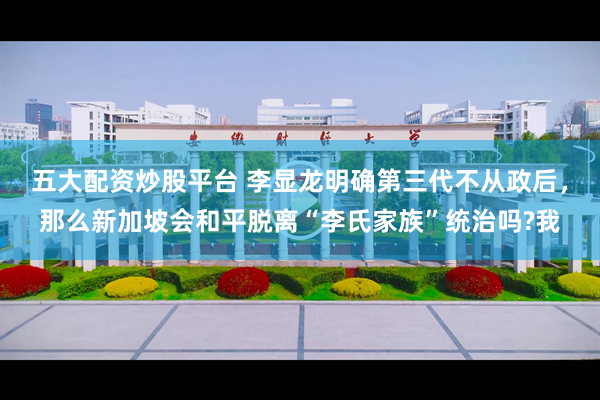 安徽财经大学

五大配资炒股平台 李显龙明确第三代不从政后，那么新加坡会和平脱离“李氏家族”统治吗?我